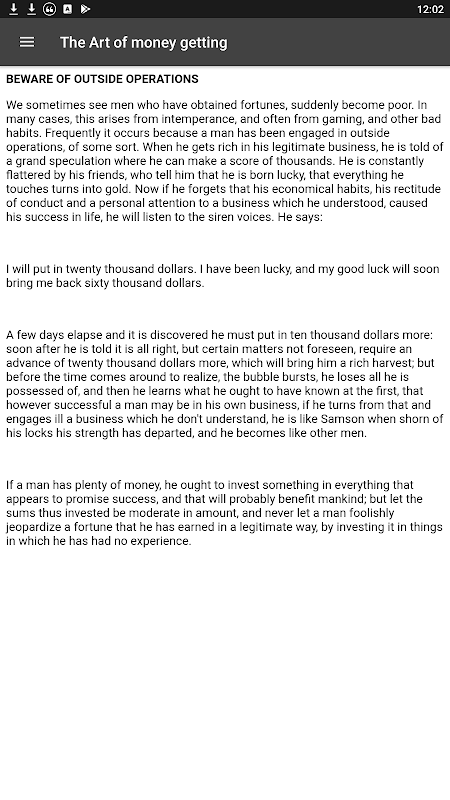 12:02

The Art of money getting

BEWARE OF OUTSIDE OPERATIONS

We sometimes see men who have obtained fortunes, suddenly become poor. In many cases, this arises from intemperance, and often from gaming, and other bad habits. Frequently it occurs because a man has been engaged in outside operations, of some sort. When he gets rich in his legitimate business, he is told of a grand speculation where he can make a score of thousands. He is constantly flattered by his friends, who tell him that he is born lucky, that everything he touches turns into gold. Now if he forgets that his economical habits, his rectitude of conduct and a personal attention to a business which he understood, caused his success in life, he will listen to the siren voices. He says:

I will put in twenty thousand dollars. I have been lucky, and my good luck will soon bring me back sixty thousand dollars.

A few days elapse and it is discovered he must put in ten thousand dollars more: soon after he is told it is all right, but certain matters not foreseen, require an advance of twenty thousand dollars more, which will bring him a rich harvest; but before the time comes around to realize, the bubble bursts, he loses all he is possessed of, and then he learns what he ought to have known at the first, that however successful a man may be in his own business, if he turns from that and engages ill a business which he don't understand, he is like Samson when shorn of his locks his strength has departed, and he becomes like other men.

If a man has plenty of money, he ought to invest something in everything that appears to promise success, and that will probably benefit mankind; but let the sums thus invested be moderate in amount, and never let a man foolishly jeopardize a fortune that he has earned in a legitimate way, by investing it in things in which he has had no experience.